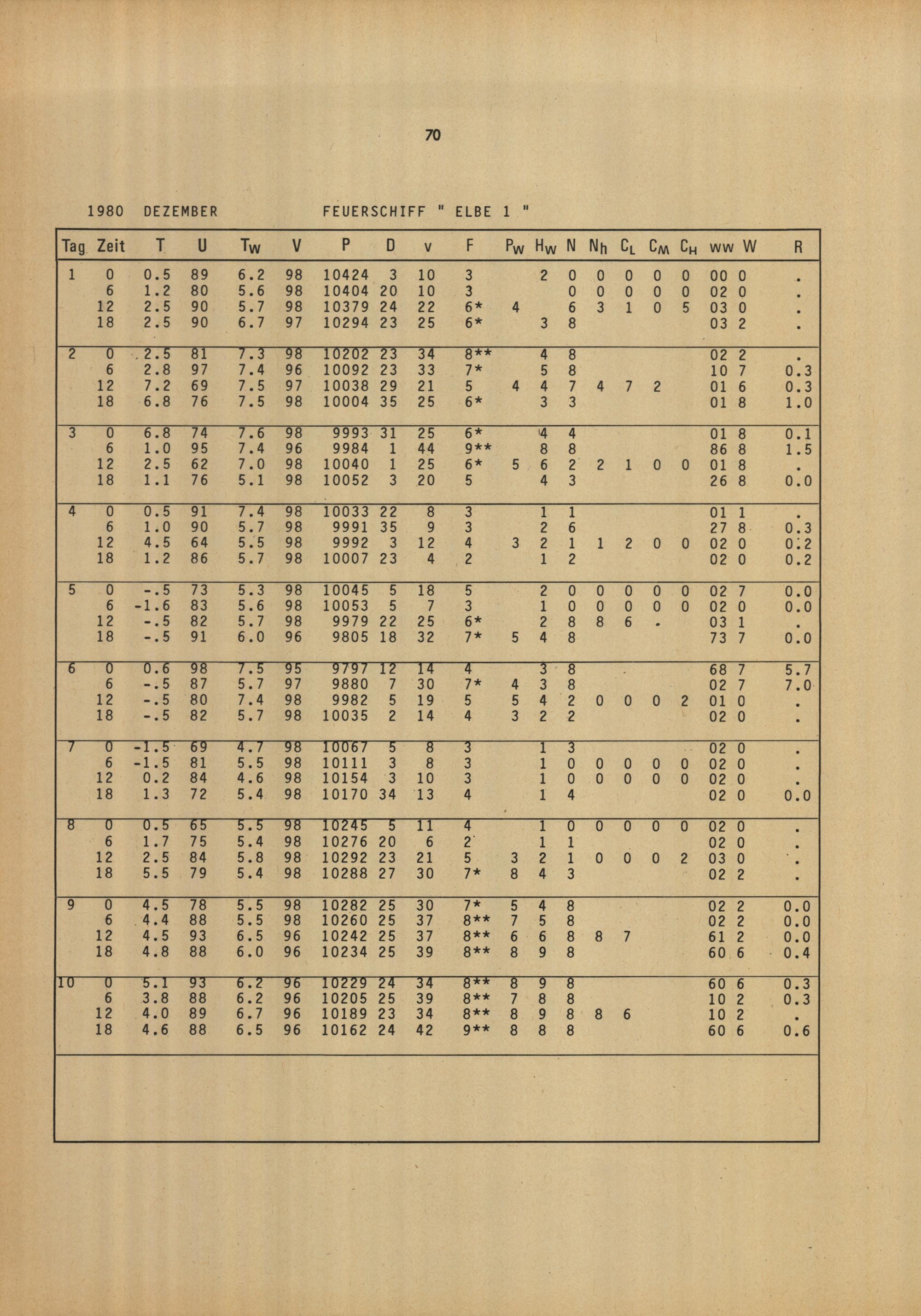 70

1980 DEZEMBER FEUERSCHIFF " ELBE 1 "

| Tag | Zeit | T | U | $T_W$ | V | P | D | v | F | $P_W$ | $H_W$ | N | $N_h$ | $C_L$ | $C_M$ | $C_H$ | ww | W | R |
|---|---|---|---|---|---|---|---|---|---|---|---|---|---|---|---|---|---|---|---|
| 1 | 0 | 0.5 | 89 | 6.2 | 98 | 10424 | 3 | 10 | 3 | | 2 | 0 | 0 | 0 | 0 | 0 | 00 | 0 | . |
| | 6 | 1.2 | 80 | 5.6 | 98 | 10404 | 20 | 10 | 3 | | | 0 | 0 | 0 | 0 | 0 | 02 | 0 | . |
| | 12 | 2.5 | 90 | 5.7 | 98 | 10379 | 24 | 22 | 6* | 4 | | 6 | 3 | 1 | 0 | 5 | 03 | 0 | . |
| | 18 | 2.5 | 90 | 6.7 | 97 | 10294 | 23 | 25 | 6* | | 3 | 8 | | | | | 03 | 2 | . |
| 2 | 0 | 2.5 | 81 | 7.3 | 98 | 10202 | 23 | 34 | 8** | | 4 | 8 | | | | | 02 | 2 | . |
| | 6 | 2.8 | 97 | 7.4 | 96 | 10092 | 23 | 33 | 7* | | 5 | 8 | | | | | 10 | 7 | 0.3 |
| | 12 | 7.2 | 69 | 7.5 | 97 | 10038 | 29 | 21 | 5 | 4 | 4 | 7 | 4 | 7 | 2 | | 01 | 6 | 0.3 |
| | 18 | 6.8 | 76 | 7.5 | 98 | 10004 | 35 | 25 | 6* | | 3 | 3 | | | | | 01 | 8 | 1.0 |
| 3 | 0 | 6.8 | 74 | 7.6 | 98 | 9993 | 31 | 25 | 6* | | 4 | 4 | | | | | 01 | 8 | 0.1 |
| | 6 | 1.0 | 95 | 7.4 | 96 | 9984 | 1 | 44 | 9** | | 8 | 8 | | | | | 86 | 8 | 1.5 |
| | 12 | 2.5 | 62 | 7.0 | 98 | 10040 | 1 | 25 | 6* | 5 | 6 | 2 | 2 | 1 | 0 | 0 | 01 | 8 | . |
| | 18 | 1.1 | 76 | 5.1 | 98 | 10052 | 3 | 20 | 5 | | 4 | 3 | | | | | 26 | 8 | 0.0 |
| 4 | 0 | 0.5 | 91 | 7.4 | 98 | 10033 | 22 | 8 | 3 | | 1 | 1 | | | | | 01 | 1 | . |
| | 6 | 1.0 | 90 | 5.7 | 98 | 9991 | 35 | 9 | 3 | | 2 | 6 | | | | | 27 | 8 | 0.3 |
| | 12 | 4.5 | 64 | 5.5 | 98 | 9992 | 3 | 12 | 4 | 3 | 2 | 1 | 1 | 2 | 0 | 0 | 02 | 0 | 0.2 |
| | 18 | 1.2 | 86 | 5.7 | 98 | 10007 | 23 | 4 | 2 | | 1 | 2 | | | | | 02 | 0 | 0.2 |
| 5 | 0 | -.5 | 73 | 5.3 | 98 | 10045 | 5 | 18 | 5 | | 2 | 0 | 0 | 0 | 0 | 0 | 02 | 7 | 0.0 |
| | 6 | -1.6 | 83 | 5.6 | 98 | 10053 | 5 | 7 | 3 | | 1 | 0 | 0 | 0 | 0 | 0 | 02 | 0 | 0.0 |
| | 12 | -.5 | 82 | 5.7 | 98 | 9979 | 22 | 25 | 6* | | 2 | 8 | 8 | 6 | . | | 03 | 1 | . |
| | 18 | -.5 | 91 | 6.0 | 96 | 9805 | 18 | 32 | 7* | 5 | 4 | 8 | | | | | 73 | 7 | 0.0 |
| 6 | 0 | 0.6 | 98 | 7.5 | 95 | 9797 | 12 | 14 | 4 | | 3 | 8 | | | | | 68 | 7 | 5.7 |
| | 6 | -.5 | 87 | 5.7 | 97 | 9880 | 7 | 30 | 7* | 4 | 3 | 8 | | | | | 02 | 7 | 7.0 |
| | 12 | -.5 | 80 | 7.4 | 98 | 9982 | 5 | 19 | 5 | 5 | 4 | 2 | 0 | 0 | 0 | 2 | 01 | 0 | . |
| | 18 | -.5 | 82 | 5.7 | 98 | 10035 | 2 | 14 | 4 | 3 | 2 | 2 | | | | | 02 | 0 | . |
| 7 | 0 | -1.5 | 69 | 4.7 | 98 | 10067 | 5 | 8 | 3 | | 1 | 3 | | | | | 02 | 0 | . |
| | 6 | -1.5 | 81 | 5.5 | 98 | 10111 | 3 | 8 | 3 | | 1 | 0 | 0 | 0 | 0 | 0 | 02 | 0 | . |
| | 12 | 0.2 | 84 | 4.6 | 98 | 10154 | 3 | 10 | 3 | | 1 | 0 | 0 | 0 | 0 | 0 | 02 | 0 | . |
| | 18 | 1.3 | 72 | 5.4 | 98 | 10170 | 34 | 13 | 4 | | 1 | 4 | | | | | 02 | 0 | 0.0 |
| 8 | 0 | 0.5 | 65 | 5.5 | 98 | 10245 | 5 | 11 | 4 | | 1 | 0 | 0 | 0 | 0 | 0 | 02 | 0 | . |
| | 6 | 1.7 | 75 | 5.4 | 98 | 10276 | 20 | 6 | 2 | | 1 | 1 | | | | | 02 | 0 | . |
| | 12 | 2.5 | 84 | 5.8 | 98 | 10292 | 23 | 21 | 5 | 3 | 2 | 1 | 0 | 0 | 0 | 2 | 03 | 0 | . |
| | 18 | 5.5 | 79 | 5.4 | 98 | 10288 | 27 | 30 | 7* | 8 | 4 | 3 | | | | | 02 | 2 | . |
| 9 | 0 | 4.5 | 78 | 5.5 | 98 | 10282 | 25 | 30 | 7* | 5 | 4 | 8 | | | | | 02 | 2 | 0.0 |
| | 6 | 4.4 | 88 | 5.5 | 98 | 10260 | 25 | 37 | 8** | 7 | 5 | 8 | | | | | 02 | 2 | 0.0 |
| | 12 | 4.5 | 93 | 6.5 | 96 | 10242 | 25 | 37 | 8** | 6 | 6 | 8 | 8 | 7 | | | 61 | 2 | 0.0 |
| | 18 | 4.8 | 88 | 6.0 | 96 | 10234 | 25 | 39 | 8** | 8 | 9 | 8 | | | | | 60 | 6 | 0.4 |
| 10 | 0 | 5.1 | 93 | 6.2 | 96 | 10229 | 24 | 34 | 8** | 8 | 9 | 8 | | | | | 60 | 6 | 0.3 |
| | 6 | 3.8 | 88 | 6.2 | 96 | 10205 | 25 | 39 | 8** | 7 | 8 | 8 | | | | | 10 | 2 | 0.3 |
| | 12 | 4.0 | 89 | 6.7 | 96 | 10189 | 23 | 34 | 8** | 8 | 9 | 8 | 8 | 6 | | | 10 | 2 | . |
| | 18 | 4.6 | 88 | 6.5 | 96 | 10162 | 24 | 42 | 9** | 8 | 8 | 8 | | | | | 60 | 6 | 0.6 |